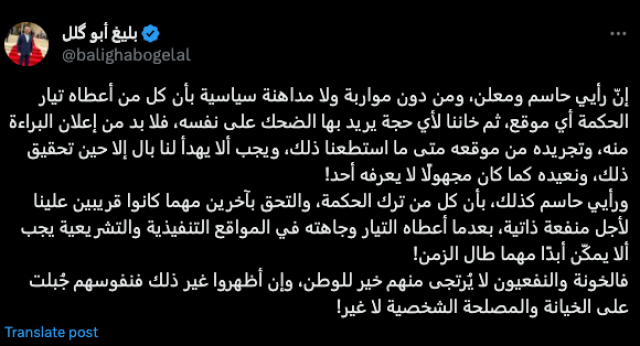 بليغ أبو گلل
@balighabogelal

إنّ رأيي حاسم ومعلن، ومن دون مواربة ولا مداهنة سياسية بأن كل من أعطاه تيار الحكمة أي موقع، ثم خاننا لأي حجة يريد بها الضحك على نفسه، فلا بد من إعلان البراءة منه، وتجريده من موقعه متى ما استطعنا ذلك، ويجب ألا يهدأ لنا بال إلا حين تحقيق ذلك، ونعيده كما كان مجهولًا لا يعرفه أحد!
ورأيي حاسم كذلك، بأن كل من ترك الحكمة، والتحق بآخرين مهما كانوا قريبين علينا لأجل منفعة ذاتية، بعدما أعطاه التيار وجاهته في المواقع التنفيذية والتشريعية يجب ألا يمكّن أبدًا مهما طال الزمن!
فالخونة والنفعيون لا يُرتجى منهم خير للوطن، وإن أظهروا غير ذلك فنفوسهم جُبلت على الخيانة والمصلحة الشخصية لا غير!

Translate post